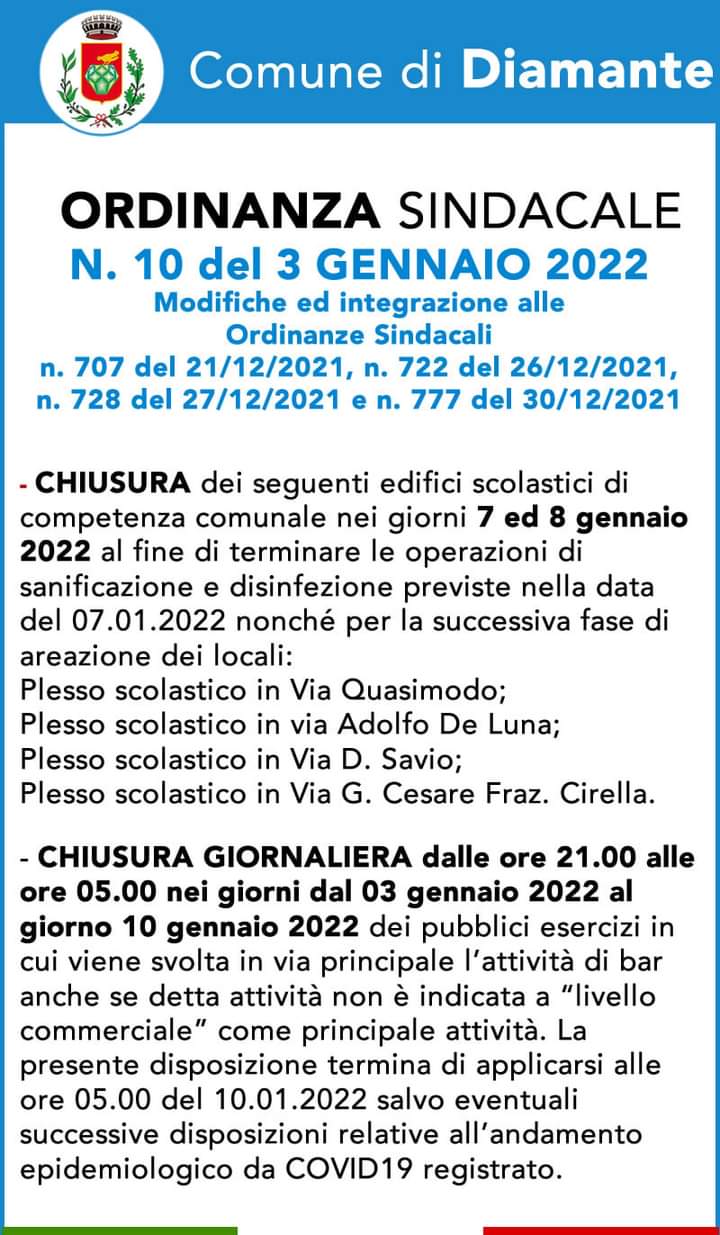 Comune di Diamante

ORDINANZA SINDACALE
N. 10 del 3 GENNAIO 2022
Modifiche ed integrazione alle Ordinanze Sindacali
n. 707 del 21/12/2021, n. 722 del 26/12/2021, n. 728 del 27/12/2021 e n. 777 del 30/12/2021

- CHIUSURA dei seguenti edifici scolastici di competenza comunale nei giorni 7 ed 8 gennaio 2022 al fine di terminare le operazioni di sanificazione e disinfezione previste nella data del 07.01.2022 nonché per la successiva fase di areazione dei locali:
Plesso scolastico in Via Quasimodo;
Plesso scolastico in via Adolfo De Luna;
Plesso scolastico in Via D. Savio;
Plesso scolastico in Via G. Cesare Fraz. Cirella.

- CHIUSURA GIORNALIERA dalle ore 21.00 alle ore 05.00 nei giorni dal 03 gennaio 2022 al giorno 10 gennaio 2022 dei pubblici esercizi in cui viene svolta in via principale l'attività di bar anche se detta attività non è indicata a "livello commerciale" come principale attività. La presente disposizione termina di applicarsi alle ore 05.00 del 10.01.2022 salvo eventuali successive disposizioni relative all'andamento epidemiologico da COVID19 registrato.